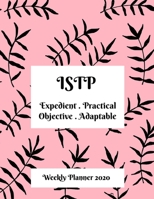 ISTP

Expedient . Practical
Objective . Adaptable

Weekly Planner 2020